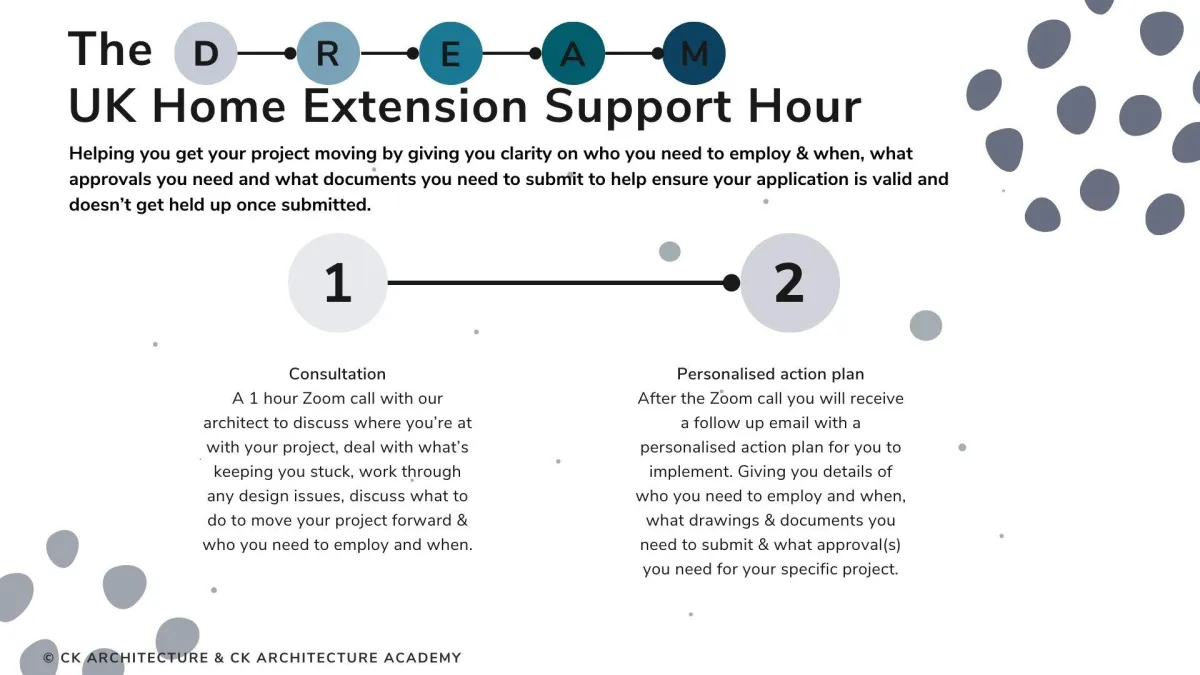 The D R E A M
UK Home Extension Support Hour

Helping you get your project moving by giving you clarity on who you need to employ & when, what approvals you need and what documents you need to submit to help ensure your application is valid and doesn't get held up once submitted.

1

2

Consultation
A 1 hour Zoom call with our architect to discuss where you're at with your project, deal with what's keeping you stuck, work through any design issues, discuss what to do to move your project forward & who you need to employ and when.

Personalised action plan
After the Zoom call you will receive a follow up email with a personalised action plan for you to implement. Giving you details of who you need to employ and when, what drawings & documents you need to submit & what approval(s) you need for your specific project.

© CK ARCHITECTURE & CK ARCHITECTURE ACADEMY